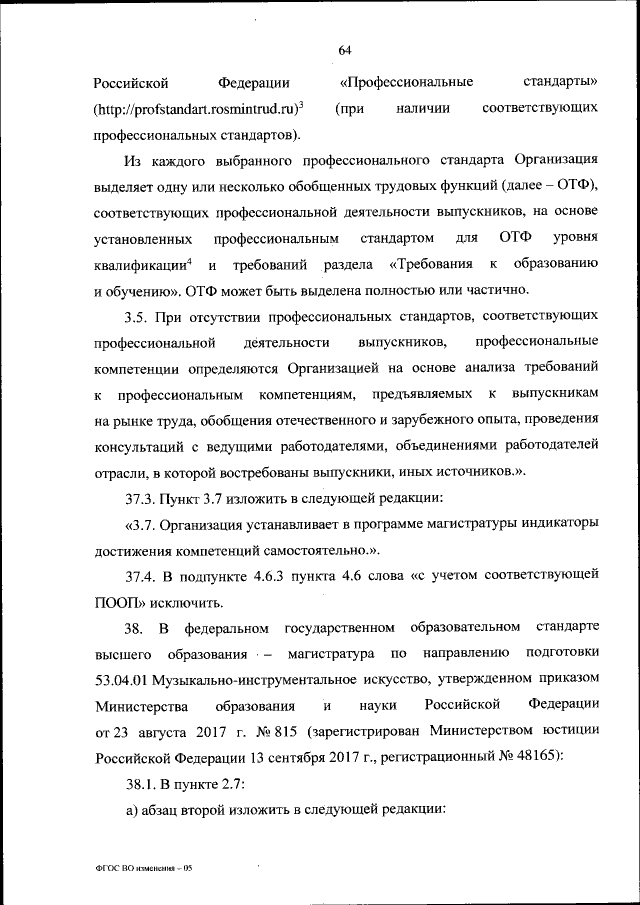 64

Российской Федерации «Профессиональные стандарты» (http://profstandart.rosmintrud.ru)$^3$ (при наличии соответствующих профессиональных стандартов).

Из каждого выбранного профессионального стандарта Организация выделяет одну или несколько обобщенных трудовых функций (далее – ОТФ), соответствующих профессиональной деятельности выпускников, на основе установленных профессиональным стандартом для ОТФ уровня квалификации$^4$ и требований раздела «Требования к образованию и обучению». ОТФ может быть выделена полностью или частично.

3.5. При отсутствии профессиональных стандартов, соответствующих профессиональной деятельности выпускников, профессиональные компетенции определяются Организацией на основе анализа требований к профессиональным компетенциям, предъявляемых к выпускникам на рынке труда, обобщения отечественного и зарубежного опыта, проведения консультаций с ведущими работодателями, объединениями работодателей отрасли, в которой востребованы выпускники, иных источников.».

37.3. Пункт 3.7 изложить в следующей редакции:

«3.7. Организация устанавливает в программе магистратуры индикаторы достижения компетенций самостоятельно.».

37.4. В подпункте 4.6.3 пункта 4.6 слова «с учетом соответствующей ПООП» исключить.

38. В федеральном государственном образовательном стандарте высшего образования – магистратура по направлению подготовки 53.04.01 Музыкально-инструментальное искусство, утвержденном приказом Министерства образования и науки Российской Федерации от 23 августа 2017 г. № 815 (зарегистрирован Министерством юстиции Российской Федерации 13 сентября 2017 г., регистрационный № 48165):

38.1. В пункте 2.7:

а) абзац второй изложить в следующей редакции:

ФГОС ВО изменения – 05